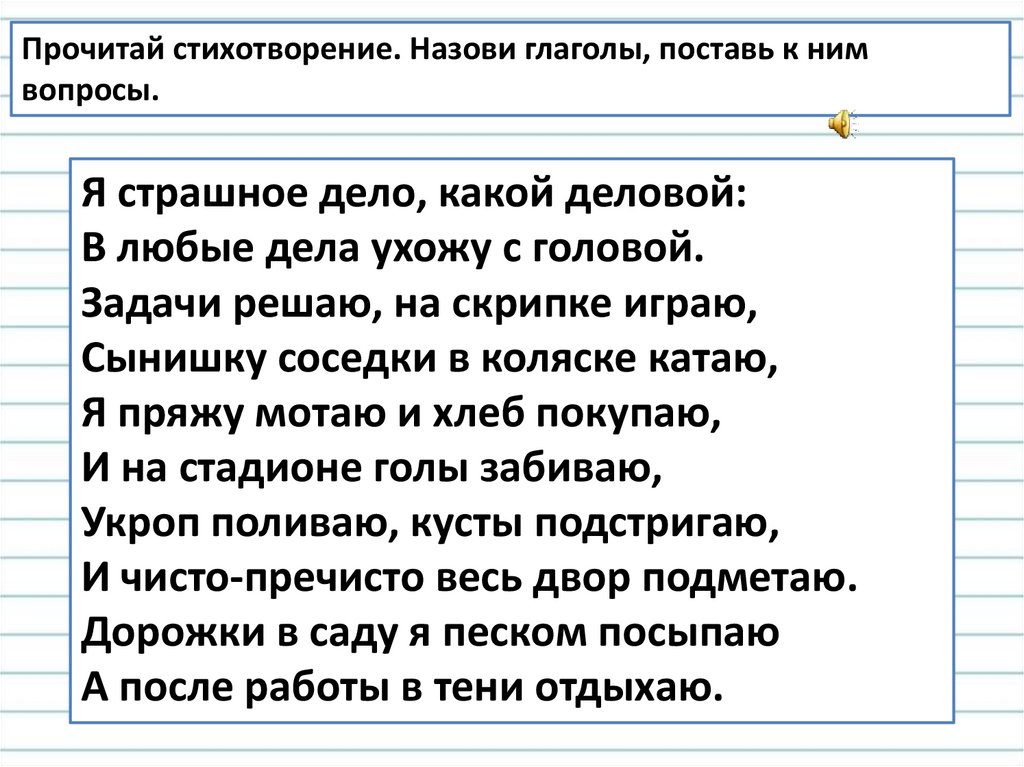 Прочитай стихотворение. Назови глаголы, поставь к ним вопросы.

Я страшное дело, какой деловой:
В любые дела ухожу с головой.
Задачи решаю, на скрипке играю,
Сынишку соседки в коляске катаю,
Я пряжу мотаю и хлеб покупаю,
И на стадионе голы забиваю,
Укроп поливаю, кусты подстригаю,
И чисто-пречисто весь двор подметаю.
Дорожки в саду я песком посыпаю
А после работы в тени отдыхаю.